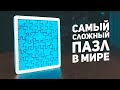 САМЫЙ СЛОЖНЫЙ ПАЗЛ В МИРЕ